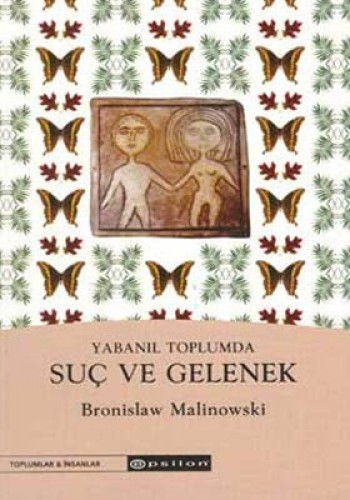 YABANIL TOPLUMDA
SUÇ VE GELENEK
Bronislaw Malinowski

TOPLUMLAR & İNSANLAR
epsilon